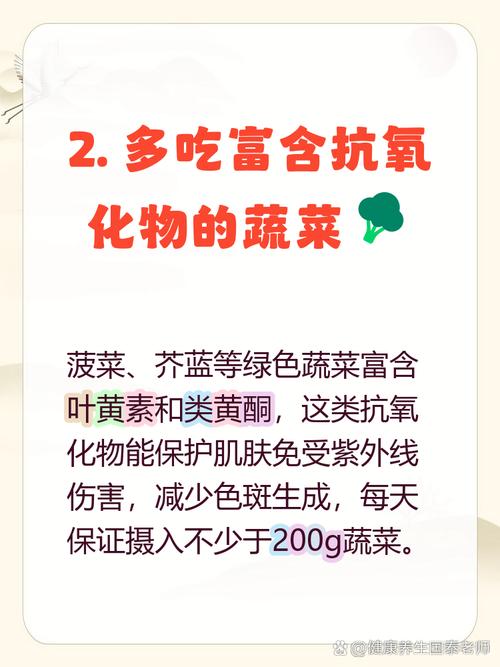 2. 多吃富含抗氧化物的蔬菜

菠菜、芥蓝等绿色蔬菜富含叶黄素和类黄酮，这类抗氧化物能保护肌肤免受紫外线伤害，减少色斑生成，每天保证摄入不少于200g蔬菜。

@健康养生国泰老师